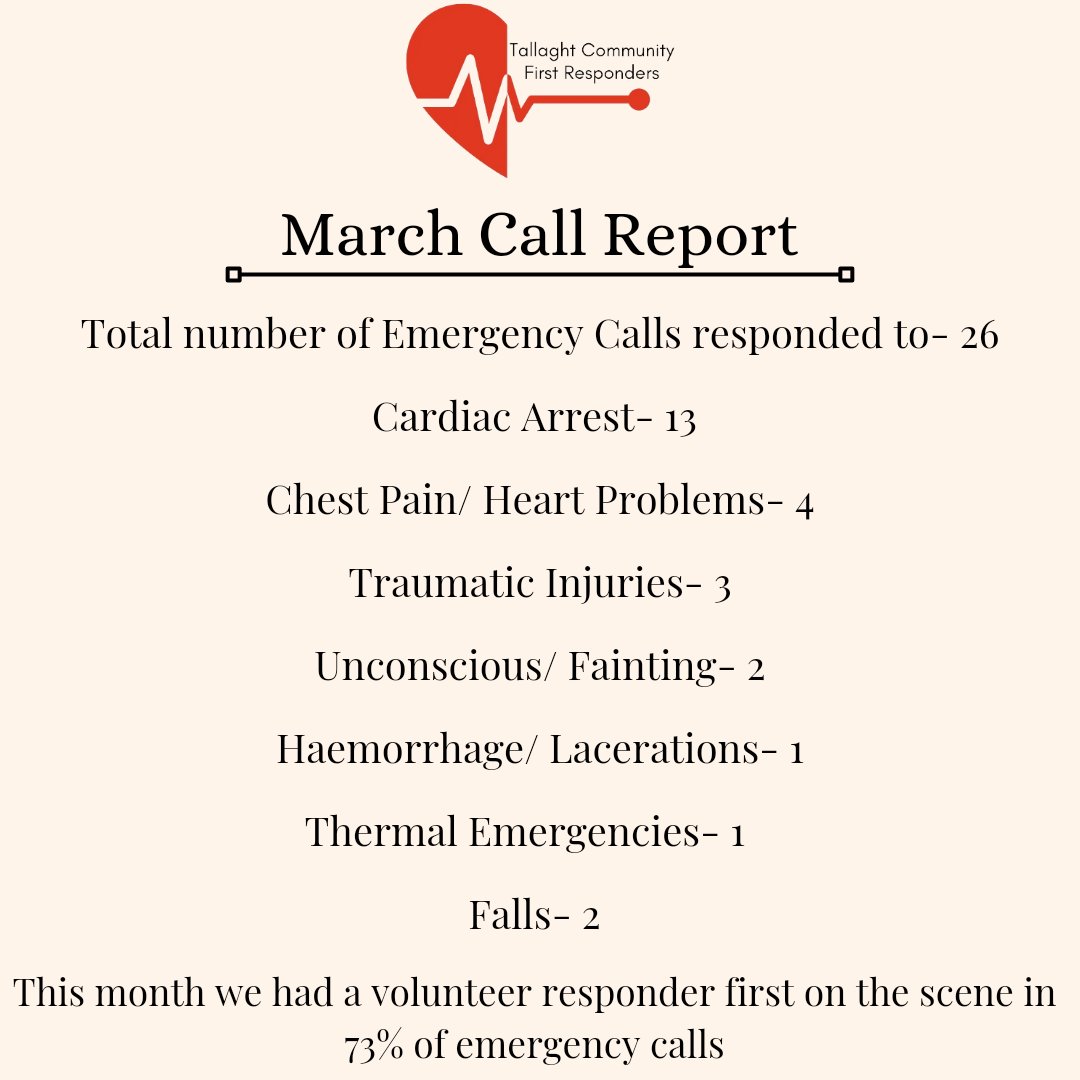 Tallaght Community First Responders

March Call Report

Total number of Emergency Calls responded to- 26

Cardiac Arrest- 13

Chest Pain/ Heart Problems- 4

Traumatic Injuries- 3

Unconscious/ Fainting- 2

Haemorrhage/ Lacerations- 1

Thermal Emergencies- 1

Falls- 2

This month we had a volunteer responder first on the scene in 73% of emergency calls